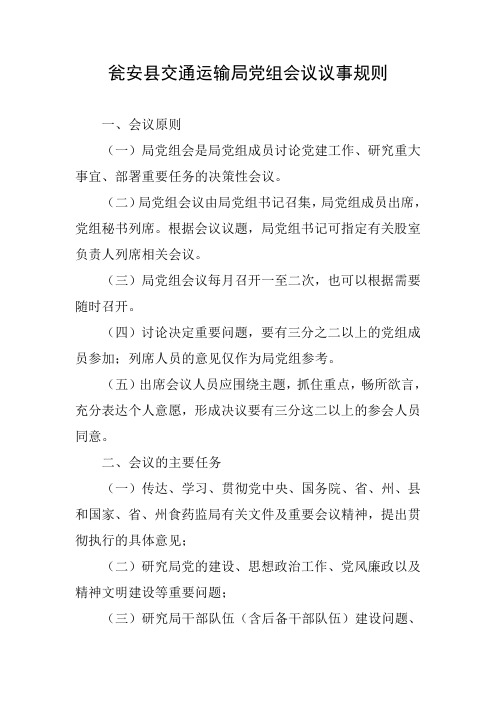 瓮安县交通运输局党组会议议事规则

一、会议原则

（一）局党组会是局党组成员讨论党建工作、研究重大事宜、部署重要任务的决策性会议。

（二）局党组会议由局党组书记召集，局党组成员出席，党组秘书列席。根据会议议题，局党组书记可指定有关股室负责人列席相关会议。

（三）局党组会议每月召开一至二次，也可以根据需要随时召开。

（四）讨论决定重要问题，要有三分之二以上的党组成员参加；列席人员的意见仅作为局党组参考。

（五）出席会议人员应围绕主题，抓住重点，畅所欲言，充分表达个人意愿，形成决议要有三分这二以上的参会人员同意。

二、会议的主要任务

（一）传达、学习、贯彻党中央、国务院、省、州、县和国家、省、州食药监局有关文件及重要会议精神，提出贯彻执行的具体意见；

（二）研究局党的建设、思想政治工作、党风廉政以及精神文明建设等重要问题；

（三）研究局干部队伍（含后备干部队伍）建设问题、